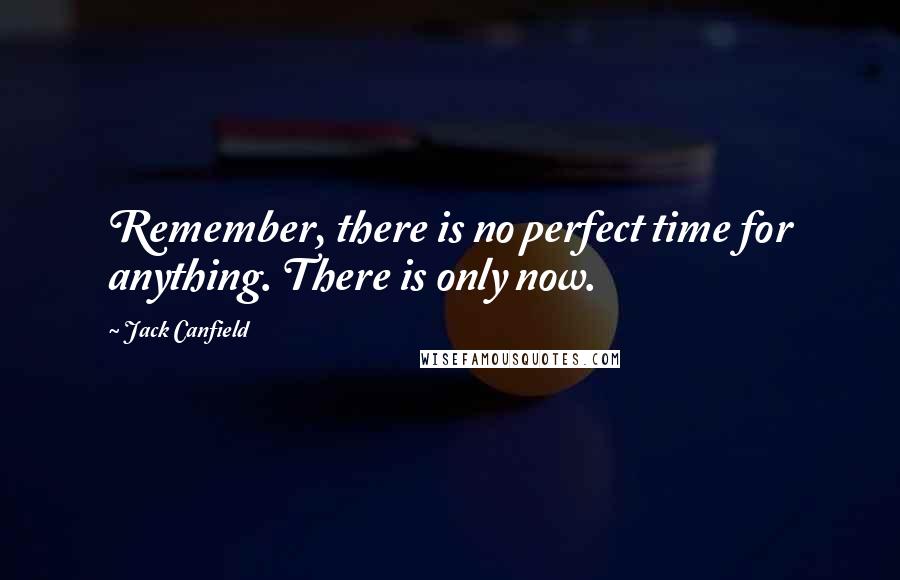 Remember, there is no perfect time for anything. There is only now.

~ Jack Canfield

WISEFAMOUSQUOTES.COM